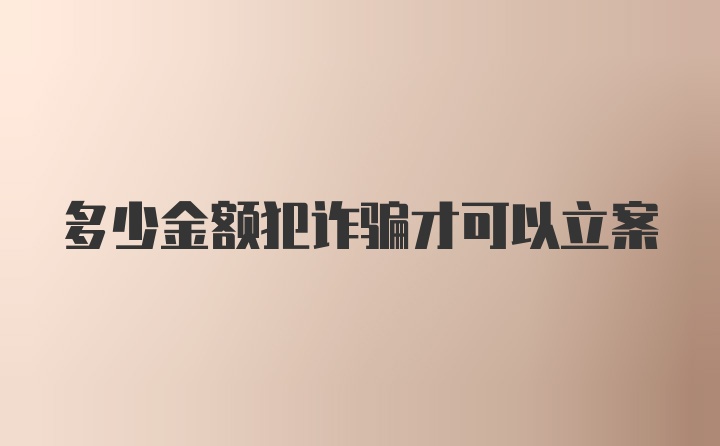 多少金额把诈骗才可以立案